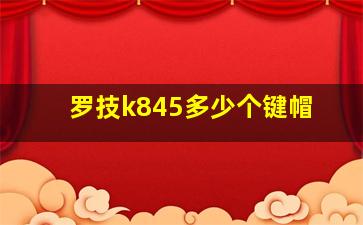 罗技k845多少个键帽